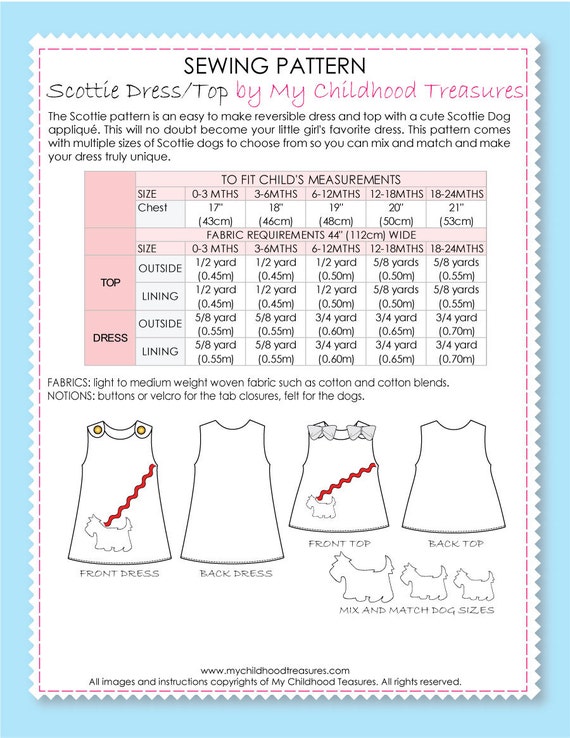 SEWING PATTERN
Scottie Dress/Top by My Childhood Treasures

The Scottie pattern is an easy to make reversible dress and top with a cute Scottie Dog appliqué. This will no doubt become your little girl's favorite dress. This pattern comes with multiple sizes of Scottie dogs to choose from so you can mix and match and make your dress truly unique.

| | TO FIT CHILD'S MEASUREMENTS | | | | | |
|---|---|---|---|---|---|---|
| | SIZE | 0-3 MTHS | 3-6MTHS | 6-12MTHS | 12-18MTHS | 18-24MTHS |
| | Chest | 17" (43cm) | 18" (46cm) | 19" (48cm) | 20" (50cm) | 21" (53cm) |
| | FABRIC REQUIREMENTS 44" (112cm) WIDE | | | | | |
| | SIZE | 0-3 MTHS | 3-6MTHS | 6-12MTHS | 12-18MTHS | 18-24MTHS |
| TOP | OUTSIDE | 1/2 yard (0.45m) | 1/2 yard (0.45m) | 1/2 yard (0.50m) | 5/8 yards (0.50m) | 5/8 yards (0.55m) |
| | LINING | 1/2 yard (0.45m) | 1/2 yard (0.45m) | 1/2 yard (0.50m) | 5/8 yards (0.50m) | 5/8 yards (0.55m) |
| DRESS | OUTSIDE | 5/8 yard (0.55m) | 5/8 yard (0.55m) | 3/4 yard (0.60m) | 3/4 yard (0.65m) | 3/4 yard (0.70m) |
| | LINING | 5/8 yard (0.55m) | 5/8 yard (0.55m) | 3/4 yard (0.60m) | 3/4 yard (0.65m) | 3/4 yard (0.70m) |

FABRICS: light to medium weight woven fabric such as cotton and cotton blends.
NOTIONS: buttons or velcro for the tab closures, felt for the dogs.

FRONT DRESS
BACK DRESS
FRONT TOP
BACK TOP
MIX AND MATCH DOG SIZES

www.mychildhoodtreasures.com
All images and instructions copyrights of My Childhood Teasures. All rights reserved.